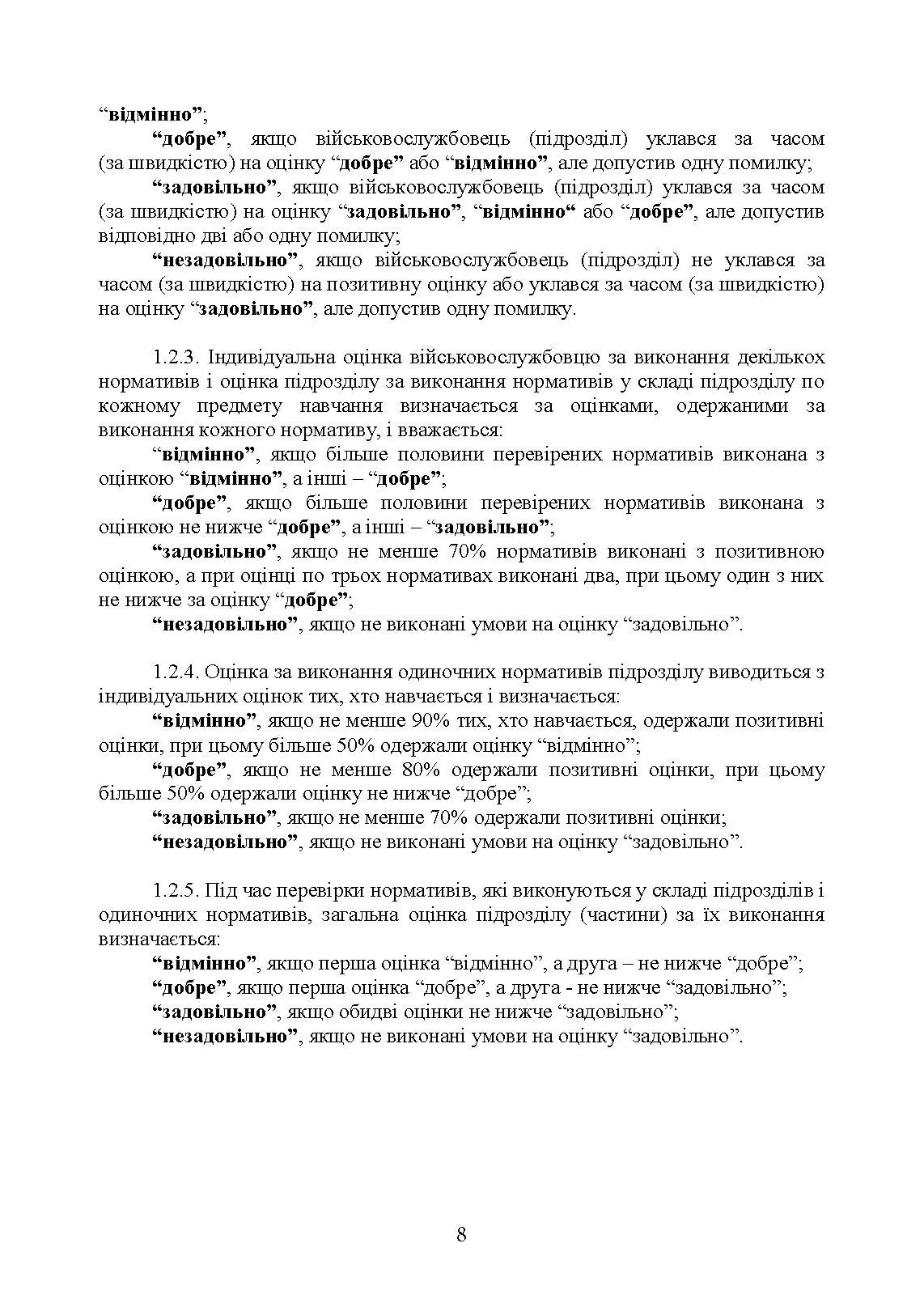 “відмінно”;

“добре”, якщо військовослужбовець (підрозділ) уклався за часом (за швидкістю) на оцінку “добре” або “відмінно”, але допустив одну помилку;

“задовільно”, якщо військовослужбовець (підрозділ) уклався за часом (за швидкістю) на оцінку “задовільно”, “відмінно“ або “добре”, але допустив відповідно дві або одну помилку;

“незадовільно”, якщо військовослужбовець (підрозділ) не уклався за часом (за швидкістю) на позитивну оцінку або уклався за часом (за швидкістю) на оцінку “задовільно”, але допустив одну помилку.

1.2.3. Індивідуальна оцінка військовослужбовцю за виконання декількох нормативів і оцінка підрозділу за виконання нормативів у складі підрозділу по кожному предмету навчання визначається за оцінками, одержаними за виконання кожного нормативу, і вважається:

“відмінно”, якщо більше половини перевірених нормативів виконана з оцінкою “відмінно”, а інші – “добре”;

“добре”, якщо більше половини перевірених нормативів виконана з оцінкою не нижче “добре”, а інші – “задовільно”;

“задовільно”, якщо не менше 70% нормативів виконані з позитивною оцінкою, а при оцінці по трьох нормативах виконані два, при цьому один з них не нижче за оцінку “добре”;

“незадовільно”, якщо не виконані умови на оцінку “задовільно”.

1.2.4. Оцінка за виконання одиночних нормативів підрозділу виводиться з індивідуальних оцінок тих, хто навчається і визначається:

“відмінно”, якщо не менше 90% тих, хто навчається, одержали позитивні оцінки, при цьому більше 50% одержали оцінку “відмінно”;

“добре”, якщо не менше 80% одержали позитивні оцінки, при цьому більше 50% одержали оцінку не нижче “добре”;

“задовільно”, якщо не менше 70% одержали позитивні оцінки;

“незадовільно”, якщо не виконані умови на оцінку “задовільно”.

1.2.5. Під час перевірки нормативів, які виконуються у складі підрозділів і одиночних нормативів, загальна оцінка підрозділу (частини) за їх виконання визначається:

“відмінно”, якщо перша оцінка “відмінно”, а друга – не нижче “добре”;

“добре”, якщо перша оцінка “добре”, а друга - не нижче “задовільно”;

“задовільно”, якщо обидві оцінки не нижче “задовільно”;

“незадовільно”, якщо не виконані умови на оцінку “задовільно”.

8